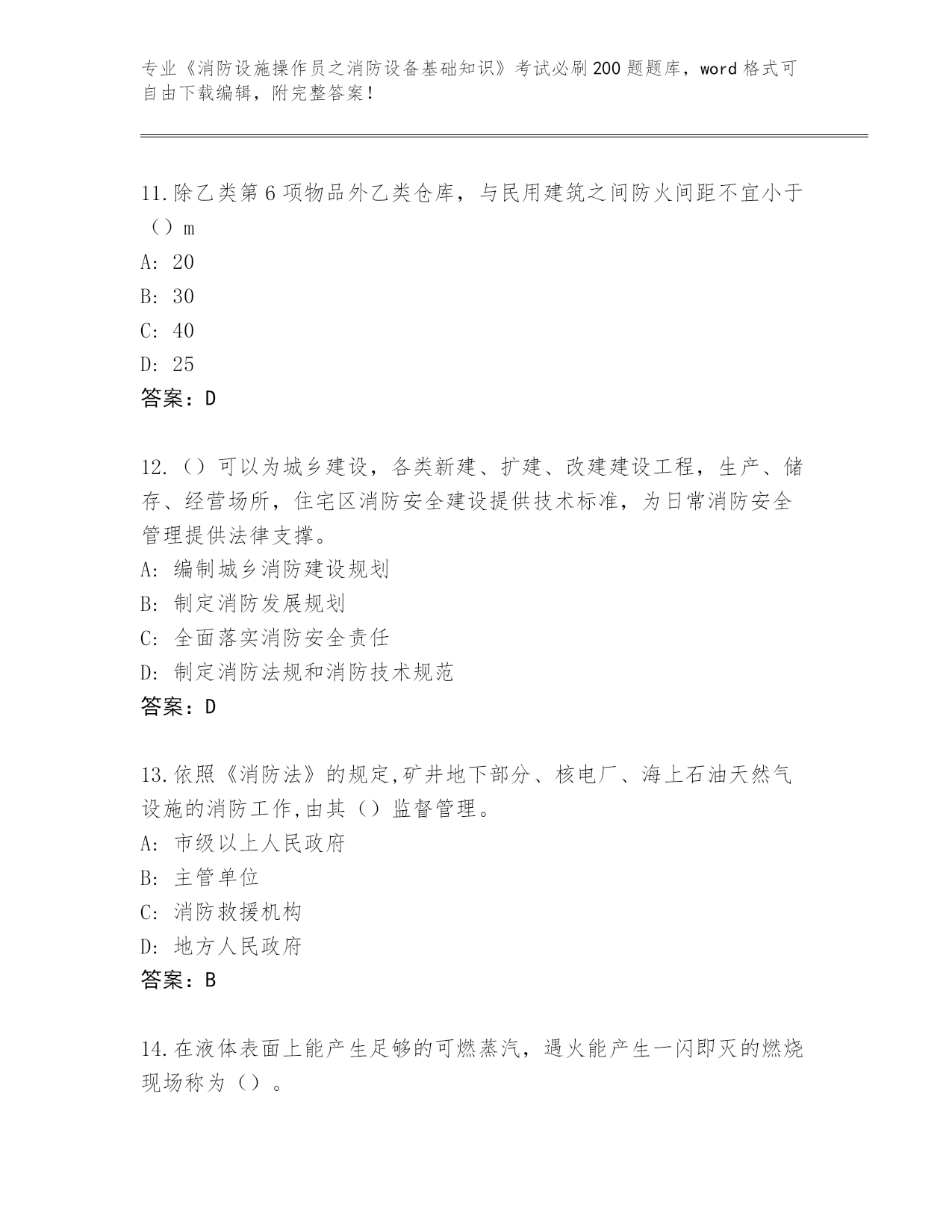 专业《消防设施操作员之消防设备基础知识》考试必刷200题题库，word格式可自由下载编辑，附完整答案！

11.除乙类第6项物品外乙类仓库，与民用建筑之间防火间距不宜小于（）m
A: 20
B: 30
C: 40
D: 25
答案：D

12.（）可以为城乡建设，各类新建、扩建、改建建设工程，生产、储存、经营场所，住宅区消防安全建设提供技术标准，为日常消防安全管理提供法律支撑。
A: 编制城乡消防建设规划
B: 制定消防发展规划
C: 全面落实消防安全责任
D: 制定消防法规和消防技术规范
答案：D

13.依照《消防法》的规定,矿井地下部分、核电厂、海上石油天然气设施的消防工作,由其（）监督管理。
A: 市级以上人民政府
B: 主管单位
C: 消防救援机构
D: 地方人民政府
答案：B

14.在液体表面上能产生足够的可燃蒸汽，遇火能产生一闪即灭的燃烧现场称为（）。